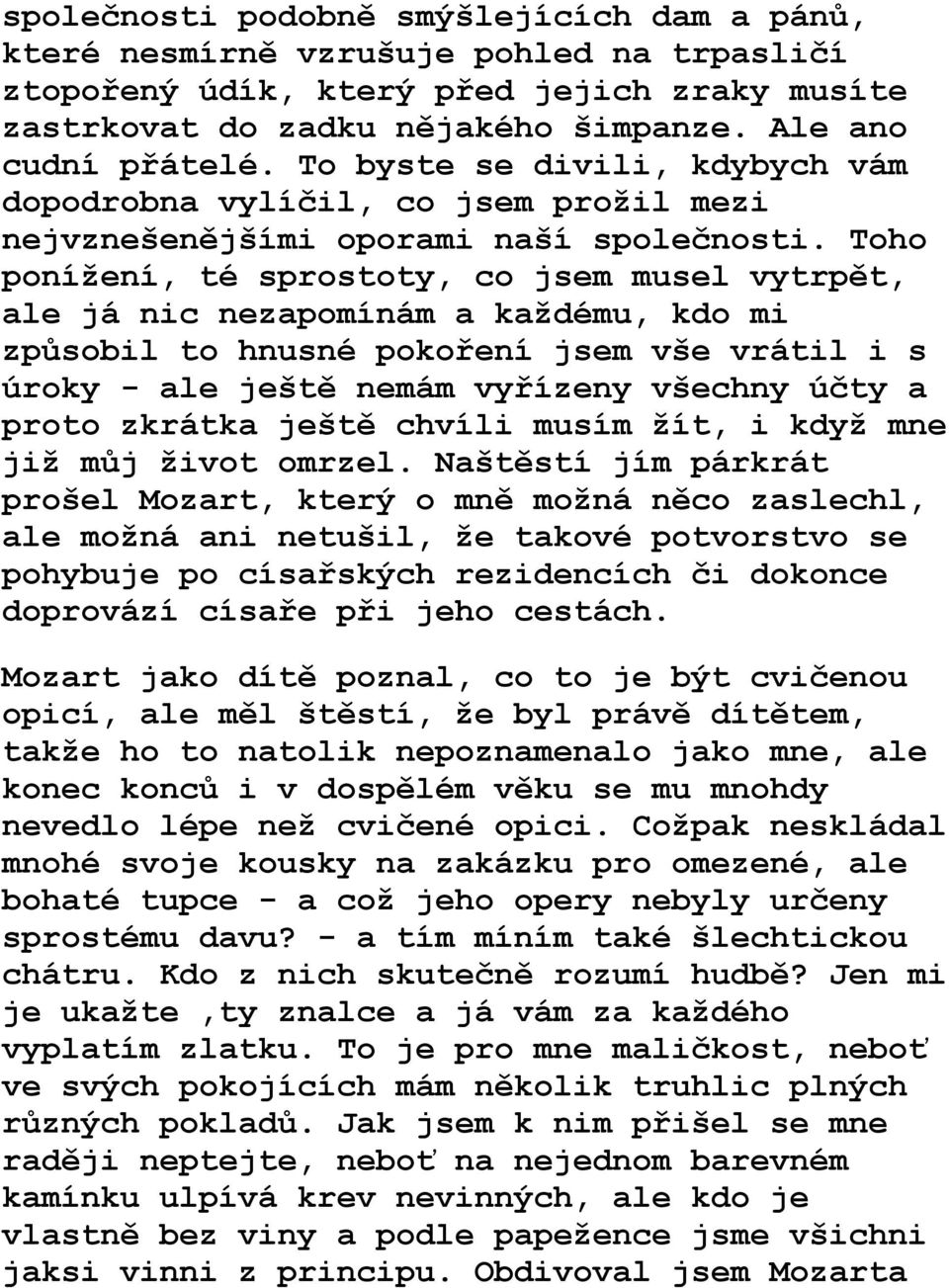 společnosti podobně smýšlejících dam a pánů, které nesmírně vzrušuje pohled na trpasličí ztopořený údík, který před jejich zraky musíte zastrkovat do zadku nějakého šimpanze. Ale ano cudní přátelé. To byste se divili, kdybych vám dopodrobna vylíčil, co jsem prožil mezi nejvznešenějšími oporami naší společnosti. Toho ponížení, té sprostoty, co jsem musel vytrpět, ale já nic nezapomínám a každému, kdo mi způsobil to hnusné pokoření jsem vše vrátil i s úroky - ale ještě nemám vyřízeny všechny účty a proto zkrátka ještě chvíli musím žít, i když mne již můj život omrzel. Naštěstí jím párkrát prošel Mozart, který o mně možná něco zaslechl, ale možná ani netušil, že takové potvorstvo se pohybuje po císařských rezidencích či dokonce doprovází císaře při jeho cestách.

Mozart jako dítě poznal, co to je být cvičenou opicí, ale měl štěstí, že byl právě dítětem, takže ho to natolik nepoznamenalo jako mne, ale konec konců i v dospělém věku se mu mnohdy nevedlo lépe než cvičené opici. Cožpak neskládal mnohé svoje kousky na zakázku pro omezené, ale bohaté tupce - a což jeho opery nebyly určeny sprostému davu? - a tím míním také šlechtickou chátru. Kdo z nich skutečně rozumí hudbě? Jen mi je ukažte ,ty znalce a já vám za každého vyplatím zlatku. To je pro mne maličkost, neboť ve svých pokojících mám několik truhlic plných různých pokladů. Jak jsem k nim přišel se mne raději neptejte, neboť na nejednom barevném kamínku ulpívá krev nevinných, ale kdo je vlastně bez viny a podle papežence jsme všichni jaksi vinni z principu. Obdivoval jsem Mozarta